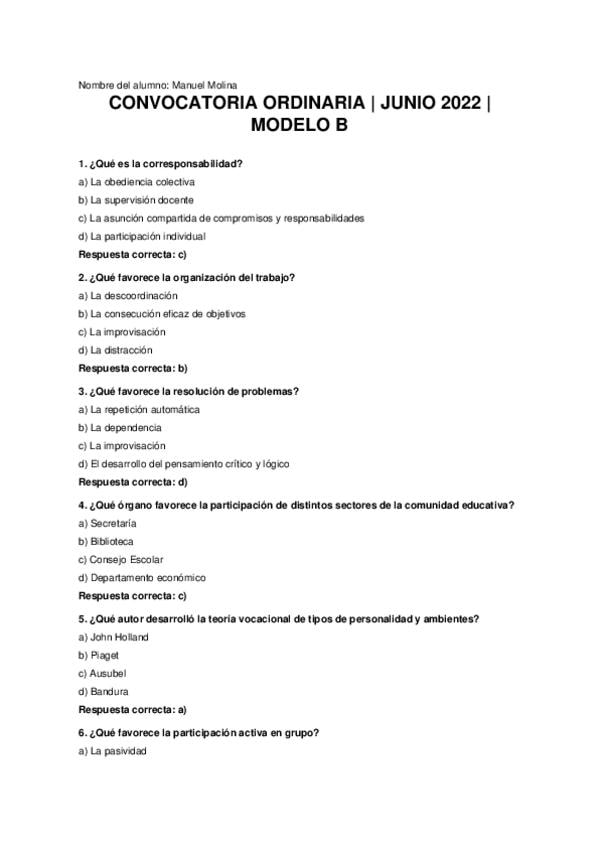 Nombre del alumno: Manuel Molina

CONVOCATORIA ORDINARIA | JUNIO 2022 | MODELO B

1. ¿Qué es la corresponsabilidad?

a) La obediencia colectiva

b) La supervisión docente

c) La asunción compartida de compromisos y responsabilidades

d) La participación individual

Respuesta correcta: c)

2. ¿Qué favorece la organización del trabajo?

a) La descoordinación

b) La consecución eficaz de objetivos

c) La improvisación

d) La distracción

Respuesta correcta: b)

3. ¿Qué favorece la resolución de problemas?

a) La repetición automática

b) La dependencia

c) La improvisación

d) El desarrollo del pensamiento crítico y lógico

Respuesta correcta: d)

4. ¿Qué órgano favorece la participación de distintos sectores de la comunidad educativa?

a) Secretaría

b) Biblioteca

c) Consejo Escolar

d) Departamento económico

Respuesta correcta: c)

5. ¿Qué autor desarrolló la teoría vocacional de tipos de personalidad y ambientes?

a) John Holland

b) Piaget

c) Ausubel

d) Bandura

Respuesta correcta: a)

6. ¿Qué favorece la participación activa en grupo?

a) La pasividad